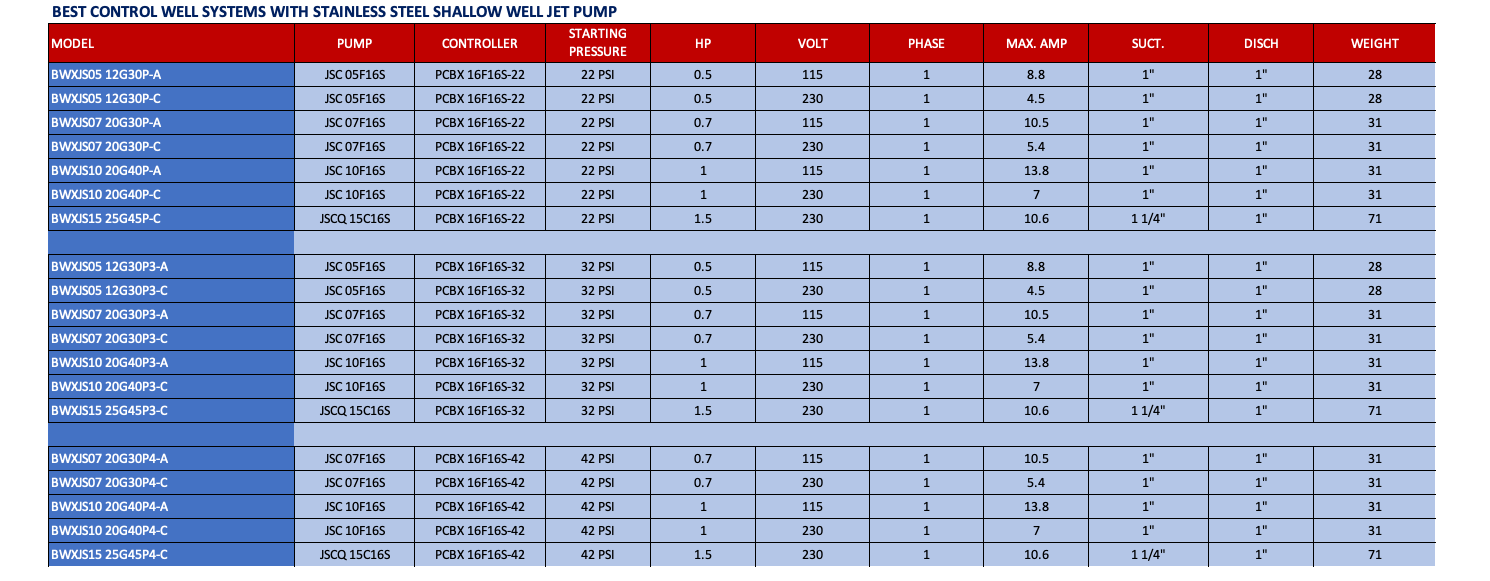 BEST CONTROL WELL SYSTEMS WITH STAINLESS STEEL SHALLOW WELL JET PUMP

| MODEL | PUMP | CONTROLLER | STARTING PRESSURE | HP | VOLT | PHASE | MAX. AMP | SUCT. | DISCH | WEIGHT |
|---|---|---|---|---|---|---|---|---|---|---|
| BWXJS05 12G30P-A | JSC 05F16S | PCBX 16F16S-22 | 22 PSI | 0.5 | 115 | 1 | 8.8 | 1" | 1" | 28 |
| BWXJS05 12G30P-C | JSC 05F16S | PCBX 16F16S-22 | 22 PSI | 0.5 | 230 | 1 | 4.5 | 1" | 1" | 28 |
| BWXJS07 20G30P-A | JSC 07F16S | PCBX 16F16S-22 | 22 PSI | 0.7 | 115 | 1 | 10.5 | 1" | 1" | 31 |
| BWXJS07 20G30P-C | JSC 07F16S | PCBX 16F16S-22 | 22 PSI | 0.7 | 230 | 1 | 5.4 | 1" | 1" | 31 |
| BWXJS10 20G40P-A | JSC 10F16S | PCBX 16F16S-22 | 22 PSI | 1 | 115 | 1 | 13.8 | 1" | 1" | 31 |
| BWXJS10 20G40P-C | JSC 10F16S | PCBX 16F16S-22 | 22 PSI | 1 | 230 | 1 | 7 | 1" | 1" | 31 |
| BWXJS15 25G45P-C | JSCQ 15C16S | PCBX 16F16S-22 | 22 PSI | 1.5 | 230 | 1 | 10.6 | 1 1/4" | 1" | 71 |
| | | | | | | | | | | |
| BWXJS05 12G30P3-A | JSC 05F16S | PCBX 16F16S-32 | 32 PSI | 0.5 | 115 | 1 | 8.8 | 1" | 1" | 28 |
| BWXJS05 12G30P3-C | JSC 05F16S | PCBX 16F16S-32 | 32 PSI | 0.5 | 230 | 1 | 4.5 | 1" | 1" | 28 |
| BWXJS07 20G30P3-A | JSC 07F16S | PCBX 16F16S-32 | 32 PSI | 0.7 | 115 | 1 | 10.5 | 1" | 1" | 31 |
| BWXJS07 20G30P3-C | JSC 07F16S | PCBX 16F16S-32 | 32 PSI | 0.7 | 230 | 1 | 5.4 | 1" | 1" | 31 |
| BWXJS10 20G40P3-A | JSC 10F16S | PCBX 16F16S-32 | 32 PSI | 1 | 115 | 1 | 13.8 | 1" | 1" | 31 |
| BWXJS10 20G40P3-C | JSC 10F16S | PCBX 16F16S-32 | 32 PSI | 1 | 230 | 1 | 7 | 1" | 1" | 31 |
| BWXJS15 25G45P3-C | JSCQ 15C16S | PCBX 16F16S-32 | 32 PSI | 1.5 | 230 | 1 | 10.6 | 1 1/4" | 1" | 71 |
| | | | | | | | | | | |
| BWXJS07 20G30P4-A | JSC 07F16S | PCBX 16F16S-42 | 42 PSI | 0.7 | 115 | 1 | 10.5 | 1" | 1" | 31 |
| BWXJS07 20G30P4-C | JSC 07F16S | PCBX 16F16S-42 | 42 PSI | 0.7 | 230 | 1 | 5.4 | 1" | 1" | 31 |
| BWXJS10 20G40P4-A | JSC 10F16S | PCBX 16F16S-42 | 42 PSI | 1 | 115 | 1 | 13.8 | 1" | 1" | 31 |
| BWXJS10 20G40P4-C | JSC 10F16S | PCBX 16F16S-42 | 42 PSI | 1 | 230 | 1 | 7 | 1" | 1" | 31 |
| BWXJS15 25G45P4-C | JSCQ 15C16S | PCBX 16F16S-42 | 42 PSI | 1.5 | 230 | 1 | 10.6 | 1 1/4" | 1" | 71 |